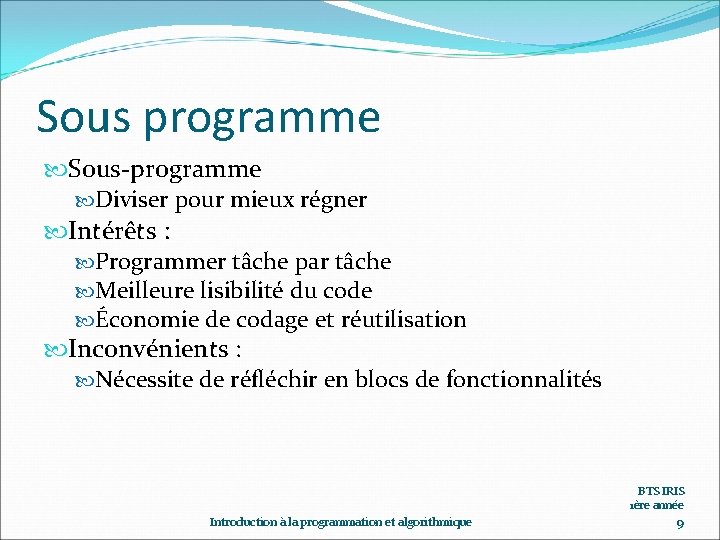 Sous programme

Sous-programme
Diviser pour mieux régner
Intérêts :
Programmer tâche par tâche
Meilleure lisibilité du code
Économie de codage et réutilisation
Inconvénients :
Nécessite de réfléchir en blocs de fonctionnalités

BTS IRIS
1ère année

Introduction à la programmation et algorithmique

9